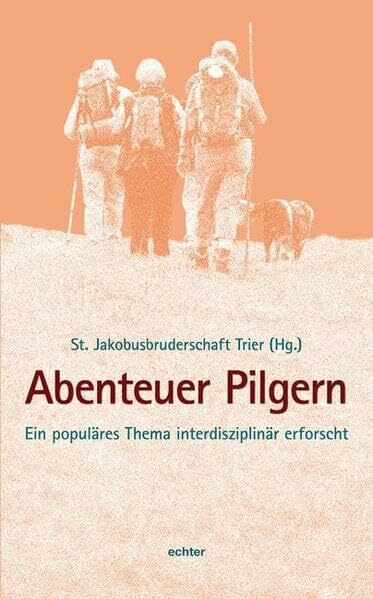 St. Jakobusbruderschaft Trier (Hg.)

Abenteuer Pilgern

Ein populäres Thema interdisziplinär erforscht

echter